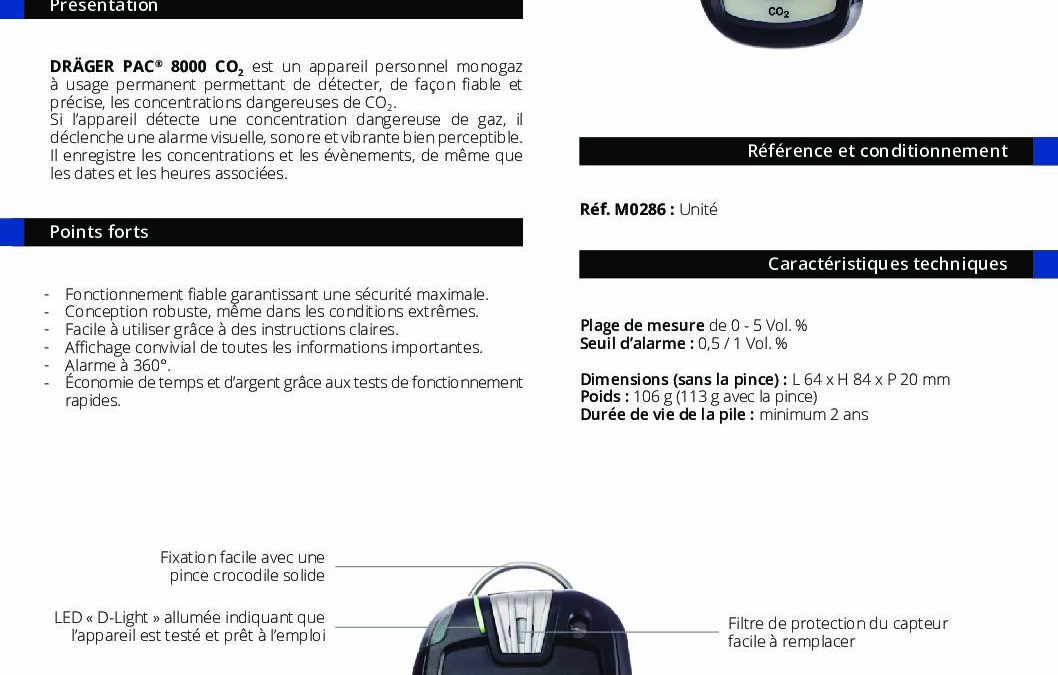 Présentation

DRÄGER PAC® 8000 $CO_2$ est un appareil personnel monogaz à usage permanent permettant de détecter, de façon fiable et précise, les concentrations dangereuses de $CO_2$. Si l'appareil détecte une concentration dangereuse de gaz, il déclenche une alarme visuelle, sonore et vibrante bien perceptible. Il enregistre les concentrations et les évènements, de même que les dates et les heures associées.

Points forts

- Fonctionnement fiable garantissant une sécurité maximale.
- Conception robuste, même dans les conditions extrêmes.
- Facile à utiliser grâce à des instructions claires.
- Affichage convivial de toutes les informations importantes.
- Alarme à 360°.
- Économie de temps et d'argent grâce aux tests de fonctionnement rapides.

$CO_2$

Référence et conditionnement

Réf. M0286 : Unité

Caractéristiques techniques

Plage de mesure de 0 - 5 Vol. %
Seuil d'alarme : 0,5 / 1 Vol. %

Dimensions (sans la pince) : L 64 x H 84 x P 20 mm
Poids : 106 g (113 g avec la pince)
Durée de vie de la pile : minimum 2 ans

Fixation facile avec une pince crocodile solide

LED « D-Light » allumée indiquant que l'appareil est testé et prêt à l'emploi

Filtre de protection du capteur facile à remplacer